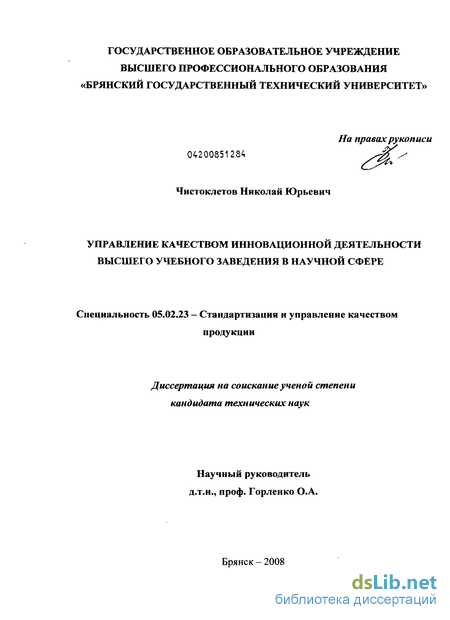 ГОСУДАРСТВЕННОЕ ОБРАЗОВАТЕЛЬНОЕ УЧРЕЖДЕНИЕ
ВЫСШЕГО ПРОФЕССИОНАЛЬНОГО ОБРАЗОВАНИЯ
«БРЯНСКИЙ ГОСУДАРСТВЕННЫЙ ТЕХНИЧЕСКИЙ УНИВЕРСИТЕТ»

На правах рукописи

04200851284

Чистоклетов Николай Юрьевич

УПРАВЛЕНИЕ КАЧЕСТВОМ ИННОВАЦИОННОЙ ДЕЯТЕЛЬНОСТИ
ВЫСШЕГО УЧЕБНОГО ЗАВЕДЕНИЯ В НАУЧНОЙ СФЕРЕ

Специальность 05.02.23 – Стандартизация и управление качеством продукции

Диссертация на соискание ученой степени
кандидата технических наук

Научный руководитель
д.т.н., проф. Горленко О.А.

Брянск – 2008

dsLib.net
библиотека диссертаций